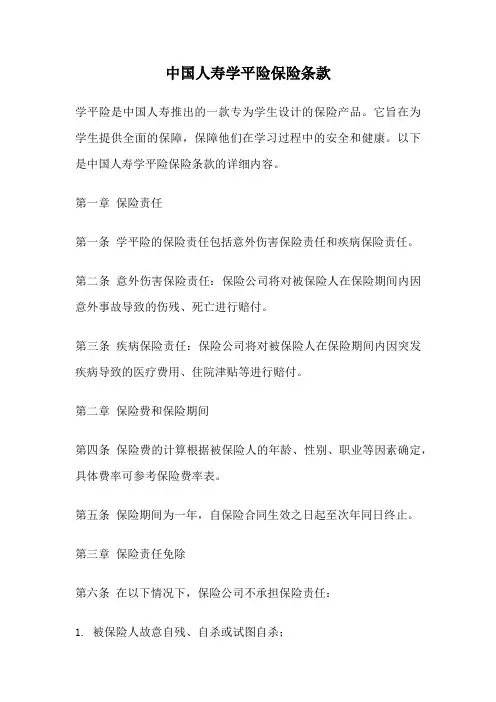 中国人寿学平险保险条款

学平险是中国人寿推出的一款专为学生设计的保险产品。它旨在为学生提供全面的保障，保障他们在学习过程中的安全和健康。以下是中国人寿学平险保险条款的详细内容。

第一章 保险责任

第一条 学平险的保险责任包括意外伤害保险责任和疾病保险责任。

第二条 意外伤害保险责任：保险公司将对被保险人在保险期间内因意外事故导致的伤残、死亡进行赔付。

第三条 疾病保险责任：保险公司将对被保险人在保险期间内因突发疾病导致的医疗费用、住院津贴等进行赔付。

第二章 保险费和保险期间

第四条 保险费的计算根据被保险人的年龄、性别、职业等因素确定，具体费率可参考保险费率表。

第五条 保险期间为一年，自保险合同生效之日起至次年同日终止。

第三章 保险责任免除

第六条 在以下情况下，保险公司不承担保险责任：

1. 被保险人故意自残、自杀或试图自杀；